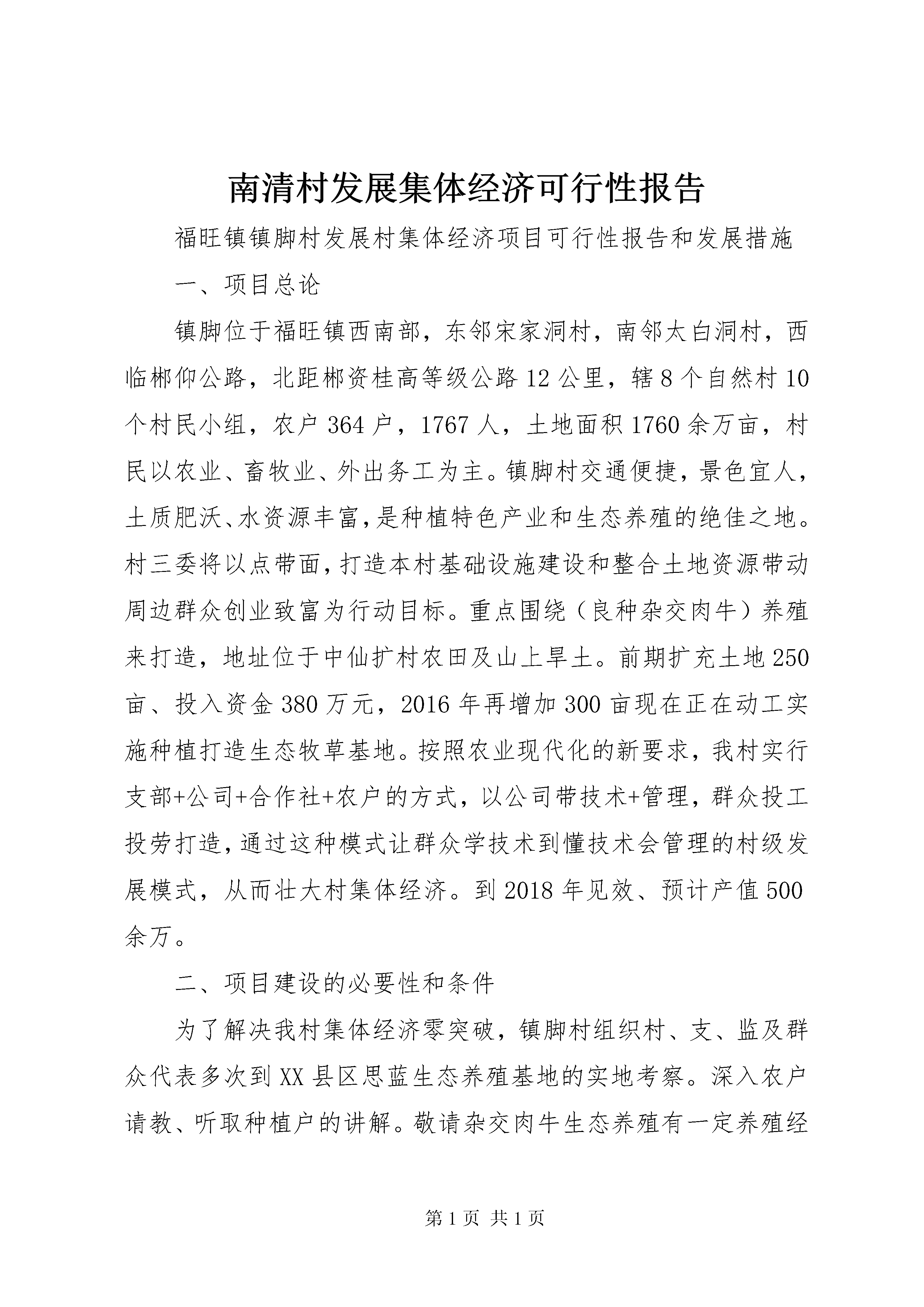 南清村发展集体经济可行性报告

福旺镇镇脚村发展村集体经济项目可行性报告和发展措施

一、项目总论

镇脚位于福旺镇西南部，东邻宋家洞村，南邻太白洞村，西临郴仰公路，北距郴资桂高等级公路12公里，辖8个自然村10个村民小组，农户364户，1767人，土地面积1760余万亩，村民以农业、畜牧业、外出务工为主。镇脚村交通便捷，景色宜人，土质肥沃、水资源丰富，是种植特色产业和生态养殖的绝佳之地。村三委将以点带面，打造本村基础设施建设和整合土地资源带动周边群众创业致富为行动目标。重点围绕（良种杂交肉牛）养殖来打造，地址位于中仙扩村农田及山上旱土。前期扩充土地250亩、投入资金380万元，2016年再增加300亩现在正在动工实施种植打造生态牧草基地。按照农业现代化的新要求，我村实行支部+公司+合作社+农户的方式，以公司带技术+管理，群众投工投劳打造，通过这种模式让群众学技术到懂技术会管理的村级发展模式，从而壮大村集体经济。到2018年见效、预计产值500余万。

二、项目建设的必要性和条件

为了解决我村集体经济零突破，镇脚村组织村、支、监及群众代表多次到XX县区思蓝生态养殖基地的实地考察。深入农户请教、听取种植户的讲解。敬请杂交肉牛生态养殖有一定养殖经

第1页 共1页